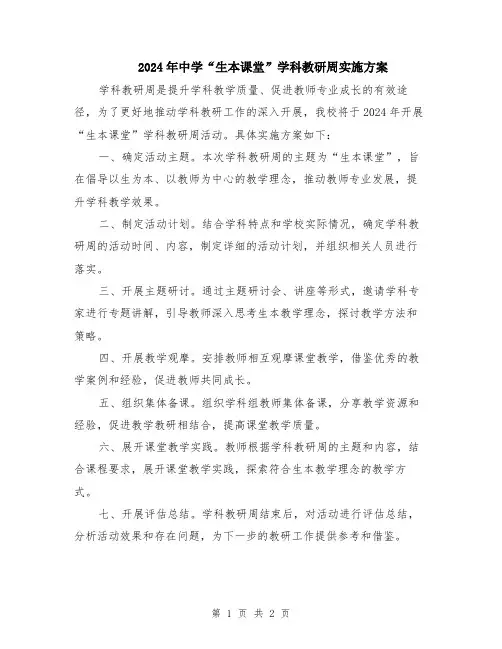 2024年中学“生本课堂”学科教研周实施方案

学科教研周是提升学科教学质量、促进教师专业成长的有效途径，为了更好地推动学科教研工作的深入开展，我校将于2024年开展“生本课堂”学科教研周活动。具体实施方案如下：

一、确定活动主题。本次学科教研周的主题为“生本课堂”，旨在倡导以生为本、以教师为中心的教学理念，推动教师专业发展，提升学科教学效果。

二、制定活动计划。结合学科特点和学校实际情况，确定学科教研周的活动时间、内容，制定详细的活动计划，并组织相关人员进行落实。

三、开展主题研讨。通过主题研讨会、讲座等形式，邀请学科专家进行专题讲解，引导教师深入思考生本教学理念，探讨教学方法和策略。

四、开展教学观摩。安排教师相互观摩课堂教学，借鉴优秀的教学案例和经验，促进教师共同成长。

五、组织集体备课。组织学科组教师集体备课，分享教学资源和经验，促进教学教研相结合，提高课堂教学质量。

六、展开课堂教学实践。教师根据学科教研周的主题和内容，结合课程要求，展开课堂教学实践，探索符合生本教学理念的教学方式。

七、开展评估总结。学科教研周结束后，对活动进行评估总结，分析活动效果和存在问题，为下一步的教研工作提供参考和借鉴。

第 1 页 共 2 页